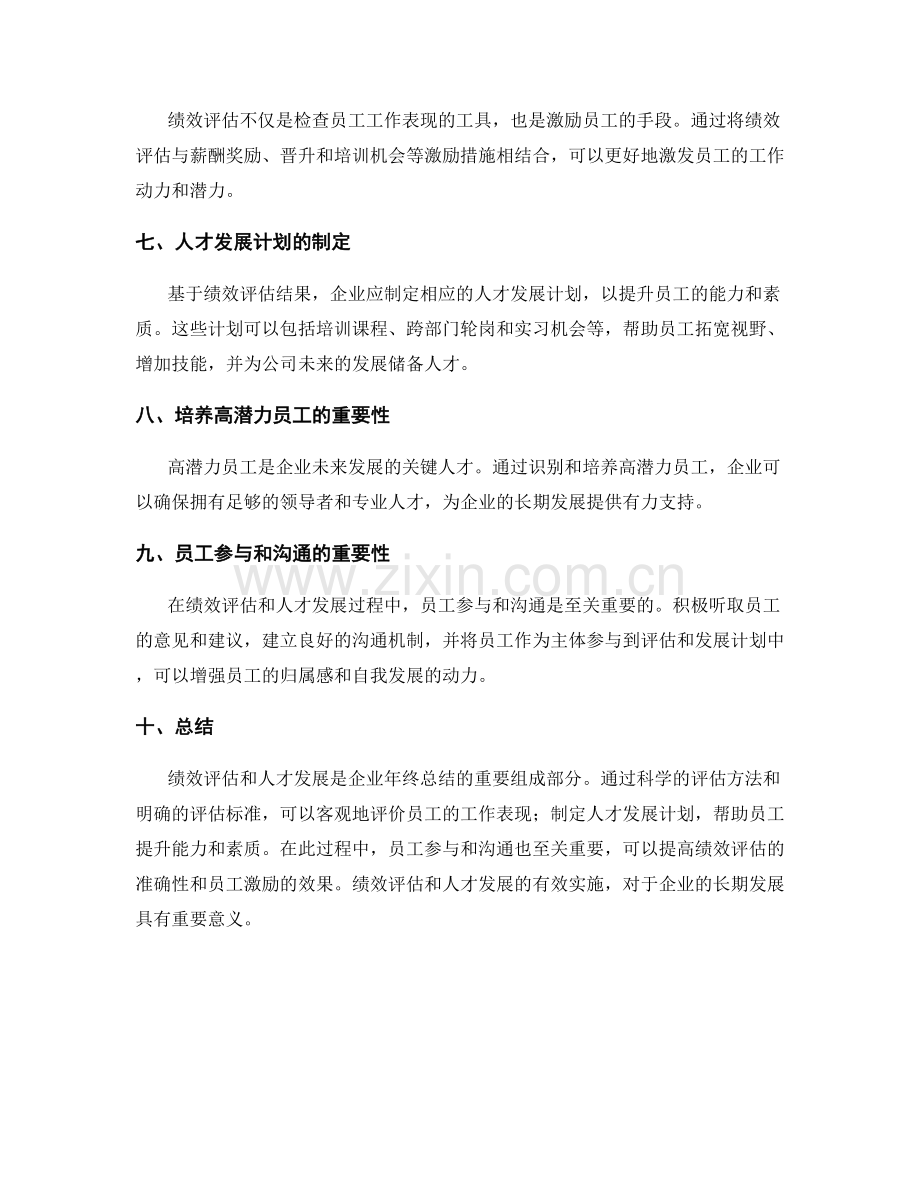 绩效评估不仅是检查员工工作表现的工具，也是激励员工的手段。通过将绩效评估与薪酬奖励、晋升和培训机会等激励措施相结合，可以更好地激发员工的工作动力和潜力。

七、人才发展计划的制定

基于绩效评估结果，企业应制定相应的人才发展计划，以提升员工的能力和素质。这些计划可以包括培训课程、跨部门轮岗和实习机会等，帮助员工拓宽视野、增加技能，并为公司未来的发展储备人才。

八、培养高潜力员工的重要性

高潜力员工是企业未来发展的关键人才。通过识别和培养高潜力员工，企业可以确保拥有足够的领导者和专业人才，为企业的长期发展提供有力支持。

九、员工参与和沟通的重要性

www.zixin.com.cn

在绩效评估和人才发展过程中，员工参与和沟通是至关重要的。积极听取员工的意见和建议，建立良好的沟通机制，并将员工作为主体参与到评估和发展计划中，可以增强员工的归属感和自我发展的动力。

十、总结

绩效评估和人才发展是企业年终总结的重要组成部分。通过科学的评估方法和明确的评估标准，可以客观地评价员工的工作表现；制定人才发展计划，帮助员工提升能力和素质。在此过程中，员工参与和沟通也至关重要，可以提高绩效评估的准确性和员工激励的效果。绩效评估和人才发展的有效实施，对于企业的长期发展具有重要意义。